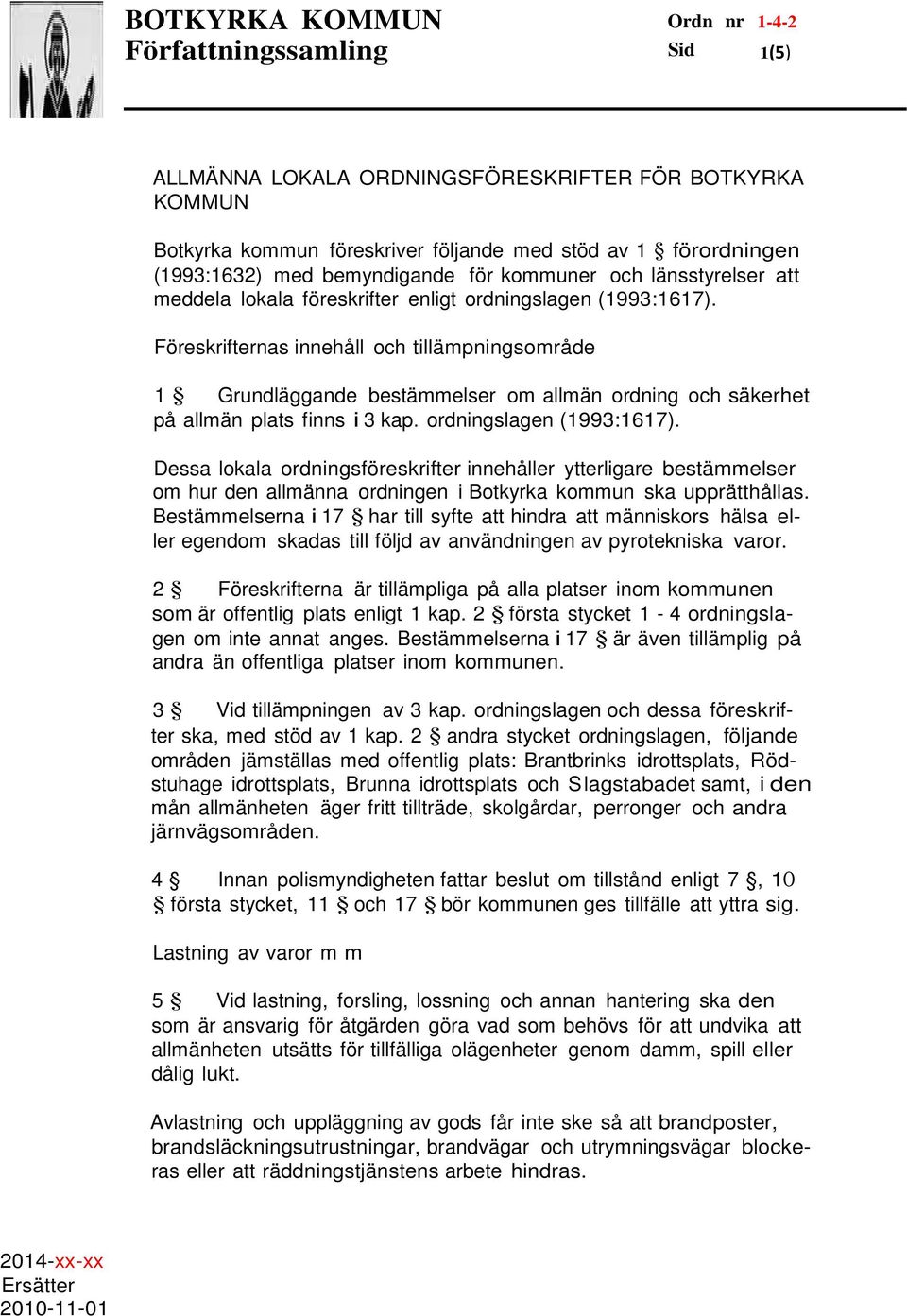 BOTKYRKA KOMMUN
Författningssamling

Ordn nr 1-4-2
Sid 1(5)

ALLMÄNNA LOKALA ORDNINGSFÖRESKRIFTER FÖR BOTKYRKA KOMMUN

Botkyrka kommun föreskriver följande med stöd av 1 § förordningen (1993:1632) med bemyndigande för kommuner och länsstyrelser att meddela lokala föreskrifter enligt ordningslagen (1993:1617).

Föreskrifternas innehåll och tillämpningsområde

1 § Grundläggande bestämmelser om allmän ordning och säkerhet på allmän plats finns i 3 kap. ordningslagen (1993:1617).

Dessa lokala ordningsföreskrifter innehåller ytterligare bestämmelser om hur den allmänna ordningen i Botkyrka kommun ska upprätthållas. Bestämmelserna i 17 § har till syfte att hindra att människors hälsa eller egendom skadas till följd av användningen av pyrotekniska varor.

2 § Föreskrifterna är tillämpliga på alla platser inom kommunen som är offentlig plats enligt 1 kap. 2 § första stycket 1 - 4 ordningslagen om inte annat anges. Bestämmelserna i 17 § är även tillämplig på andra än offentliga platser inom kommunen.

3 § Vid tillämpningen av 3 kap. ordningslagen och dessa föreskrifter ska, med stöd av 1 kap. 2 § andra stycket ordningslagen, följande områden jämställas med offentlig plats: Brantbrinks idrottsplats, Rödstuhage idrottsplats, Brunna idrottsplats och Slagstabadet samt, i den mån allmänheten äger fritt tillträde, skolgårdar, perronger och andra järnvägsområden.

4 § Innan polismyndigheten fattar beslut om tillstånd enligt 7 §, 10 § första stycket, 11 § och 17 § bör kommunen ges tillfälle att yttra sig.

Lastning av varor m m

5 § Vid lastning, forsling, lossning och annan hantering ska den som är ansvarig för åtgärden göra vad som behövs för att undvika att allmänheten utsätts för tillfälliga olägenheter genom damm, spill eller dålig lukt.

Avlastning och uppläggning av gods får inte ske så att brandposter, brandsläckningsutrustningar, brandvägar och utrymningsvägar blockeras eller att räddningstjänstens arbete hindras.

2014-xx-xx
Ersätter
2010-11-01